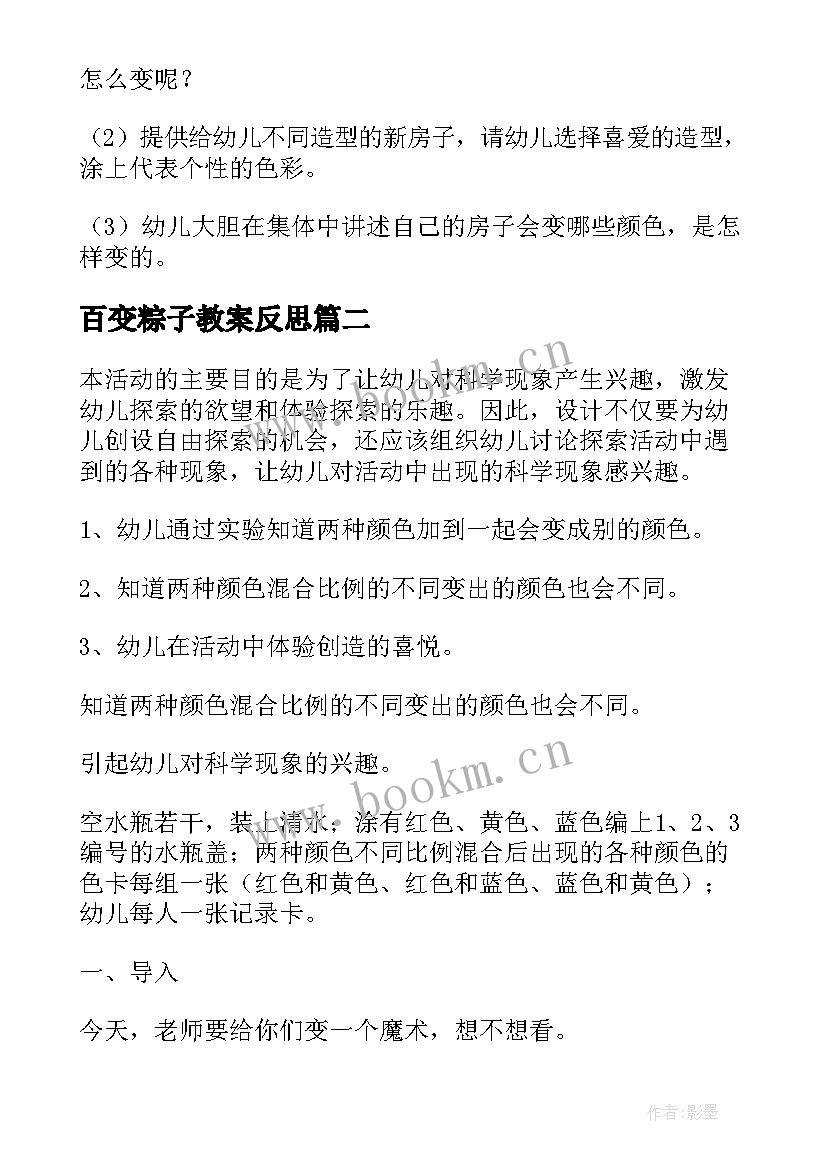 怎么变呢？

（2）提供给幼儿不同造型的新房子，请幼儿选择喜爱的造型，涂上代表个性的色彩。

（3）幼儿大胆在集体中讲述自己的房子会变哪些颜色，是怎样变的。

百变粽子教案反思篇二

本活动的主要目的是为了让幼儿对科学现象产生兴趣，激发幼儿探索的欲望和体验探索的乐趣。因此，设计不仅要为幼儿创设自由探索的机会，还应该组织幼儿讨论探索活动中遇到的各种现象，让幼儿对活动中出现的科学现象感兴趣。

1、幼儿通过实验知道两种颜色加到一起会变成别的颜色。

2、知道两种颜色混合比例的不同变出的颜色也会不同。

3、幼儿在活动中体验创造的喜悦。

知道两种颜色混合比例的不同变出的颜色也会不同。

引起幼儿对科学现象的兴趣。

空水瓶若干，装上清水；涂有红色、黄色、蓝色编上1、2、3编号的水瓶盖；两种颜色不同比例混合后出现的各种颜色的色卡每组一张（红色和黄色、红色和蓝色、蓝色和黄色）；幼儿每人一张记录卡。

一、导入

今天，老师要给你们变一个魔术，想不想看。

www.bookm.cn

www.bookm.cn

作者:影墨